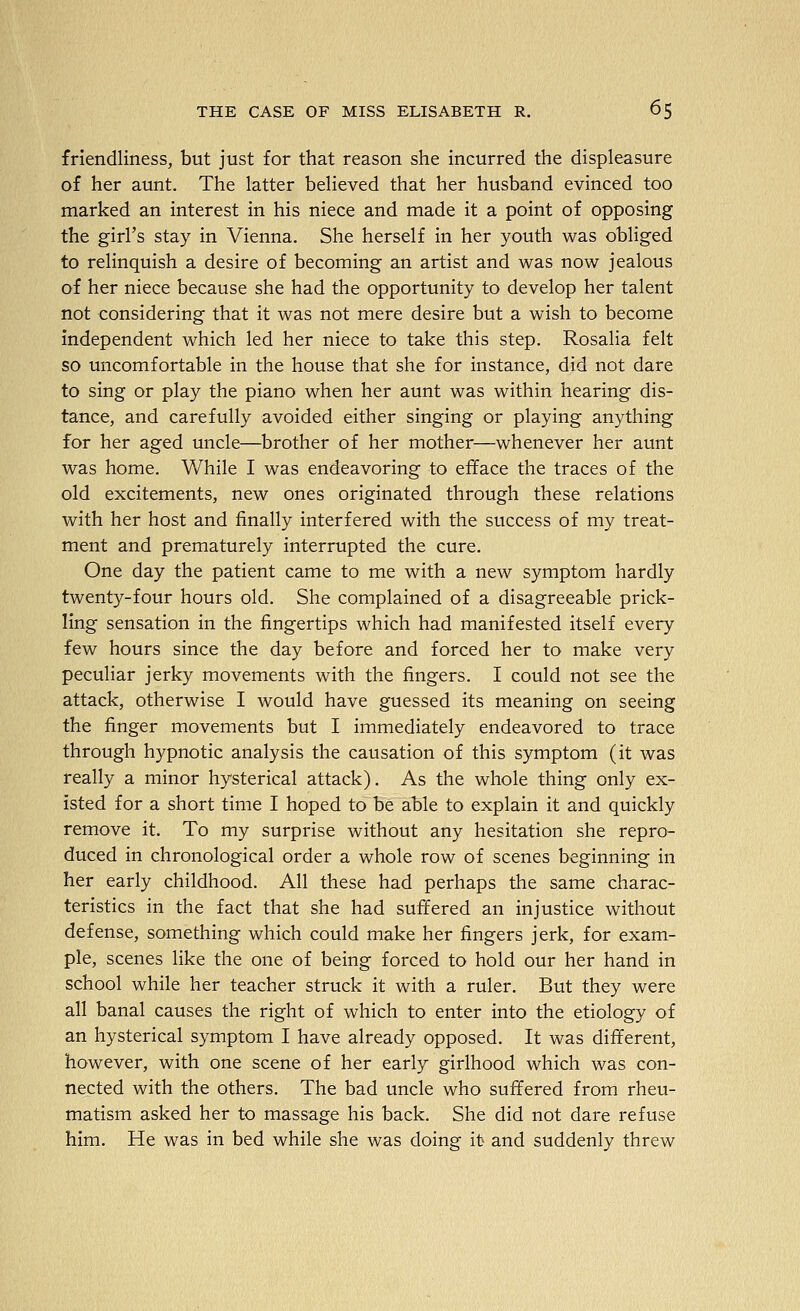 THE CASE OF MISS ELISABETH R. 65

friendliness, but just for that reason she incurred the displeasure of her aunt. The latter believed that her husband evinced too marked an interest in his niece and made it a point of opposing the girl's stay in Vienna. She herself in her youth was obliged to relinquish a desire of becoming an artist and was now jealous of her niece because she had the opportunity to develop her talent not considering that it was not mere desire but a wish to become independent which led her niece to take this step. Rosalia felt so uncomfortable in the house that she for instance, did not dare to sing or play the piano when her aunt was within hearing distance, and carefully avoided either singing or playing anything for her aged uncle—brother of her mother—whenever her aunt was home. While I was endeavoring to efface the traces of the old excitements, new ones originated through these relations with her host and finally interfered with the success of my treatment and prematurely interrupted the cure.

One day the patient came to me with a new symptom hardly twenty-four hours old. She complained of a disagreeable prickling sensation in the fingertips which had manifested itself every few hours since the day before and forced her to make very peculiar jerky movements with the fingers. I could not see the attack, otherwise I would have guessed its meaning on seeing the finger movements but I immediately endeavored to trace through hypnotic analysis the causation of this symptom (it was really a minor hysterical attack). As the whole thing only existed for a short time I hoped to be able to explain it and quickly remove it. To my surprise without any hesitation she reproduced in chronological order a whole row of scenes beginning in her early childhood. All these had perhaps the same characteristics in the fact that she had suffered an injustice without defense, something which could make her fingers jerk, for example, scenes like the one of being forced to hold our her hand in school while her teacher struck it with a ruler. But they were all banal causes the right of which to enter into the etiology of an hysterical symptom I have already opposed. It was different, however, with one scene of her early girlhood which was connected with the others. The bad uncle who suffered from rheumatism asked her to massage his back. She did not dare refuse him. He was in bed while she was doing it and suddenly threw